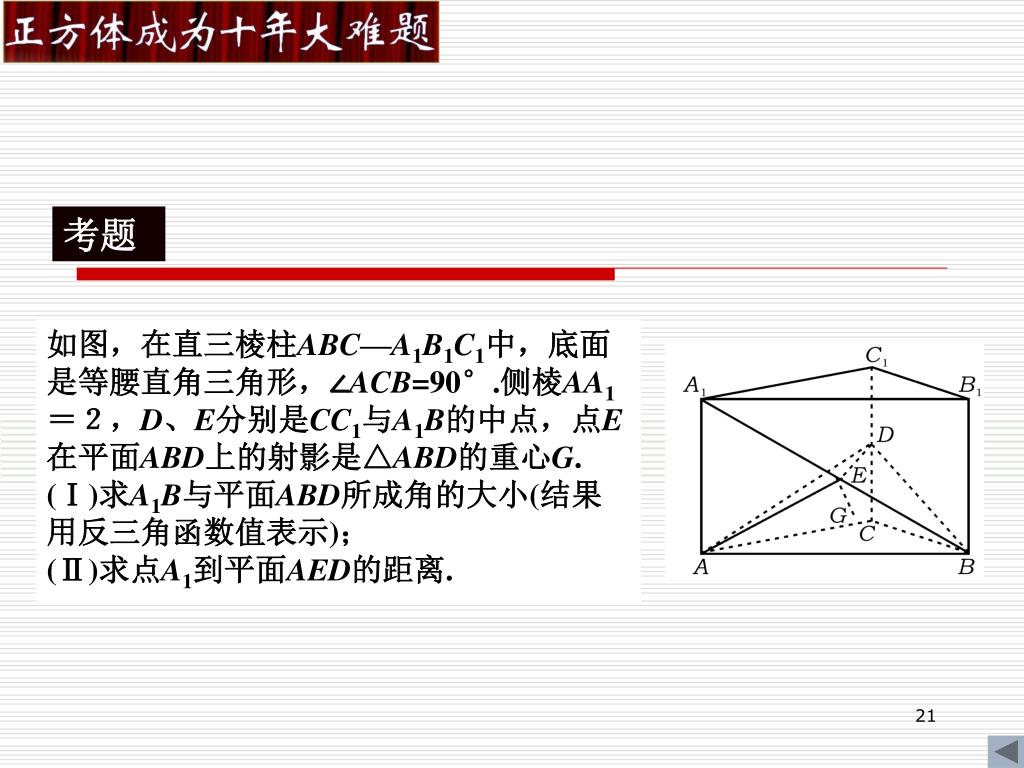 正方体成为十年大难题

考题

如图，在直三棱柱$ABC—A_1B_1C_1$中，底面是等腰直角三角形，$\angle ACB=90°$.侧棱$AA_1=2$，$D$、$E$分别是$CC_1$与$A_1B$的中点，点$E$在平面$ABD$上的射影是$\triangle ABD$的重心$G$.
(Ⅰ)求$A_1B$与平面$ABD$所成角的大小(结果用反三角函数值表示)；
(Ⅱ)求点$A_1$到平面$AED$的距离.

$C_1$
$A_1$
$B_1$
$D$
$E$
$G$
$C$
$A$
$B$

21